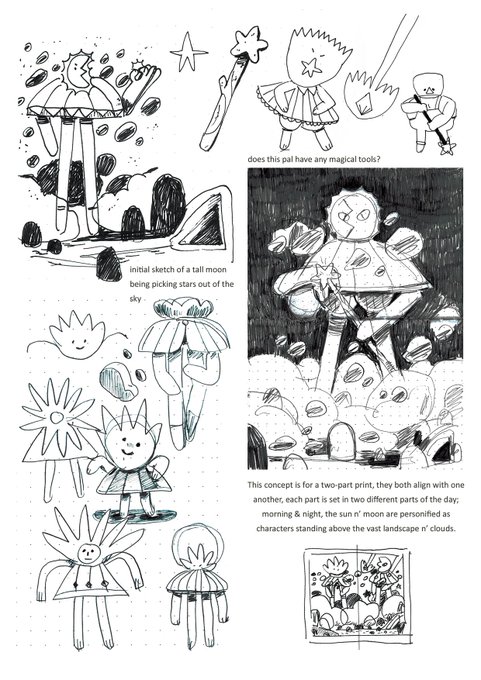 does this pal have any magical tools?

initial sketch of a tall moon being picking stars out of the sky

This concept is for a two-part print, they both align with one another, each part is set in two different parts of the day; morning & night, the sun n' moon are personified as characters standing above the vast landscape n' clouds.